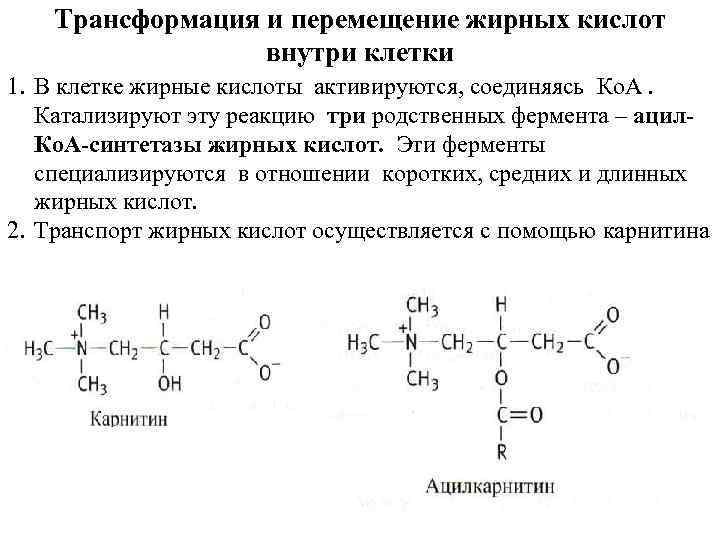 Трансформация и перемещение жирных кислот внутри клетки

1. В клетке жирные кислоты активируются, соединяясь КоА . Катализируют эту реакцию три родственных фермента – ацил-КоА-синтетазы жирных кислот. Эти ферменты специализируются в отношении коротких, средних и длинных жирных кислот.

2. Транспорт жирных кислот осуществляется с помощью карнитина

$H_3C-\overset{+}{N}(CH_3)_2-CH_2-CH(OH)-CH_2-COO^-$

Карнитин

$H_3C-\overset{+}{N}(CH_3)_2-CH_2-CH(O-C(=O)-R)-CH_2-COO^-$

Ацилкарнитин